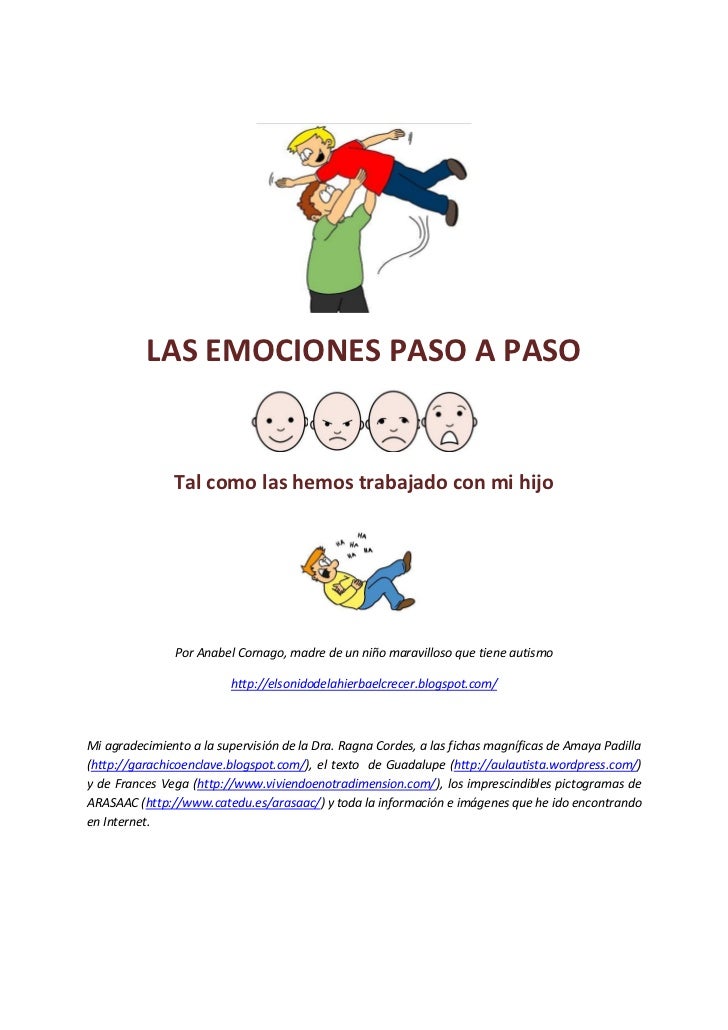 LAS EMOCIONES PASO A PASO

Tal como las hemos trabajado con mi hijo

HA HA HA HA HA

Por Anabel Cornago, madre de un niño maravilloso que tiene autismo

http://elsonidodelahierbaelcrecer.blogspot.com/

Mi agradecimiento a la supervisión de la Dra. Ragna Cordes, a las fichas magníficas de Amaya Padilla (http://garachicoenclave.blogspot.com/), el texto de Guadalupe (http://aulautista.wordpress.com/) y de Frances Vega (http://www.viviendoenotradimension.com/), los imprescindibles pictogramas de ARASAAC (http://www.catedu.es/arasaac/) y toda la información e imágenes que he ido encontrando en Internet.